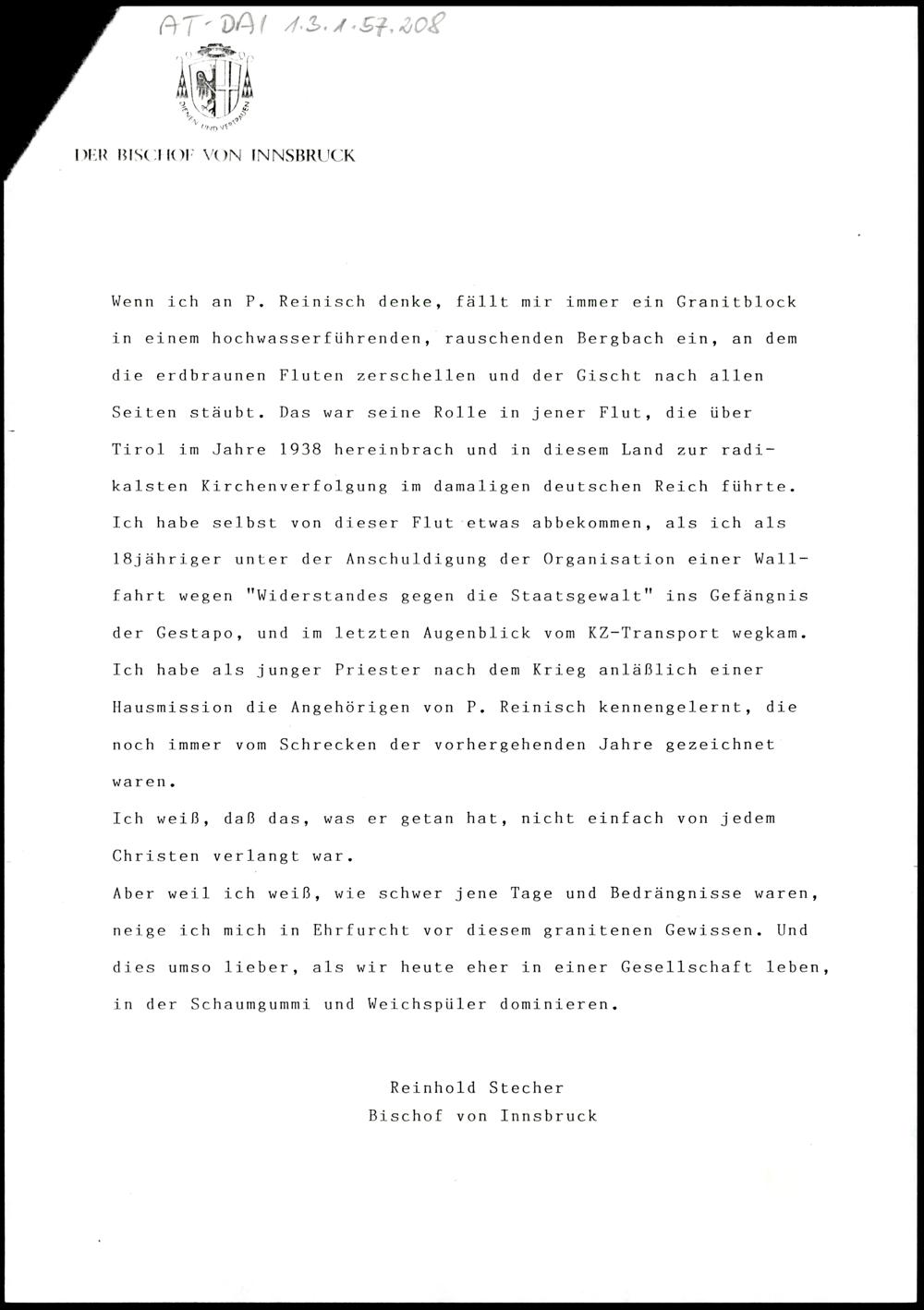 AT-DAI 1.3.1.57.208

DIENEN UND VERTRAUEN

DER BISCHOF VON INNSBRUCK

Wenn ich an P. Reinisch denke, fällt mir immer ein Granitblock in einem hochwasserführenden, rauschenden Bergbach ein, an dem die erdbraunen Fluten zerschellen und der Gischt nach allen Seiten stäubt. Das war seine Rolle in jener Flut, die über Tirol im Jahre 1938 hereinbrach und in diesem Land zur radikalsten Kirchenverfolgung im damaligen deutschen Reich führte. Ich habe selbst von dieser Flut etwas abbekommen, als ich als 18jähriger unter der Anschuldigung der Organisation einer Wallfahrt wegen "Widerstandes gegen die Staatsgewalt" ins Gefängnis der Gestapo, und im letzten Augenblick vom KZ-Transport wegkam. Ich habe als junger Priester nach dem Krieg anläßlich einer Hausmission die Angehörigen von P. Reinisch kennengelernt, die noch immer vom Schrecken der vorhergehenden Jahre gezeichnet waren.
Ich weiß, daß das, was er getan hat, nicht einfach von jedem Christen verlangt war.
Aber weil ich weiß, wie schwer jene Tage und Bedrängnisse waren, neige ich mich in Ehrfurcht vor diesem granitenen Gewissen. Und dies umso lieber, als wir heute eher in einer Gesellschaft leben, in der Schaumgummi und Weichspüler dominieren.

Reinhold Stecher
Bischof von Innsbruck